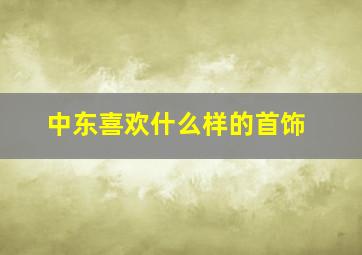 中东喜欢什么样的首饰